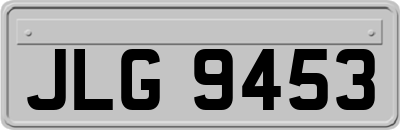 JLG 9453